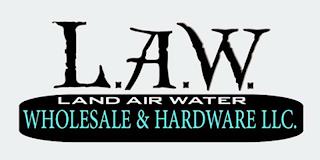 L.A.W.
LAND AIR WATER
WHOLESALE & HARDWARE LLC.